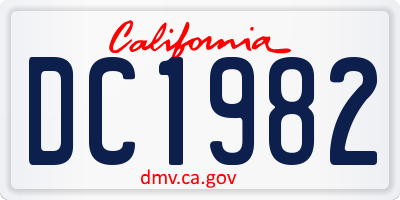 California
DC1982
dmv.ca.gov